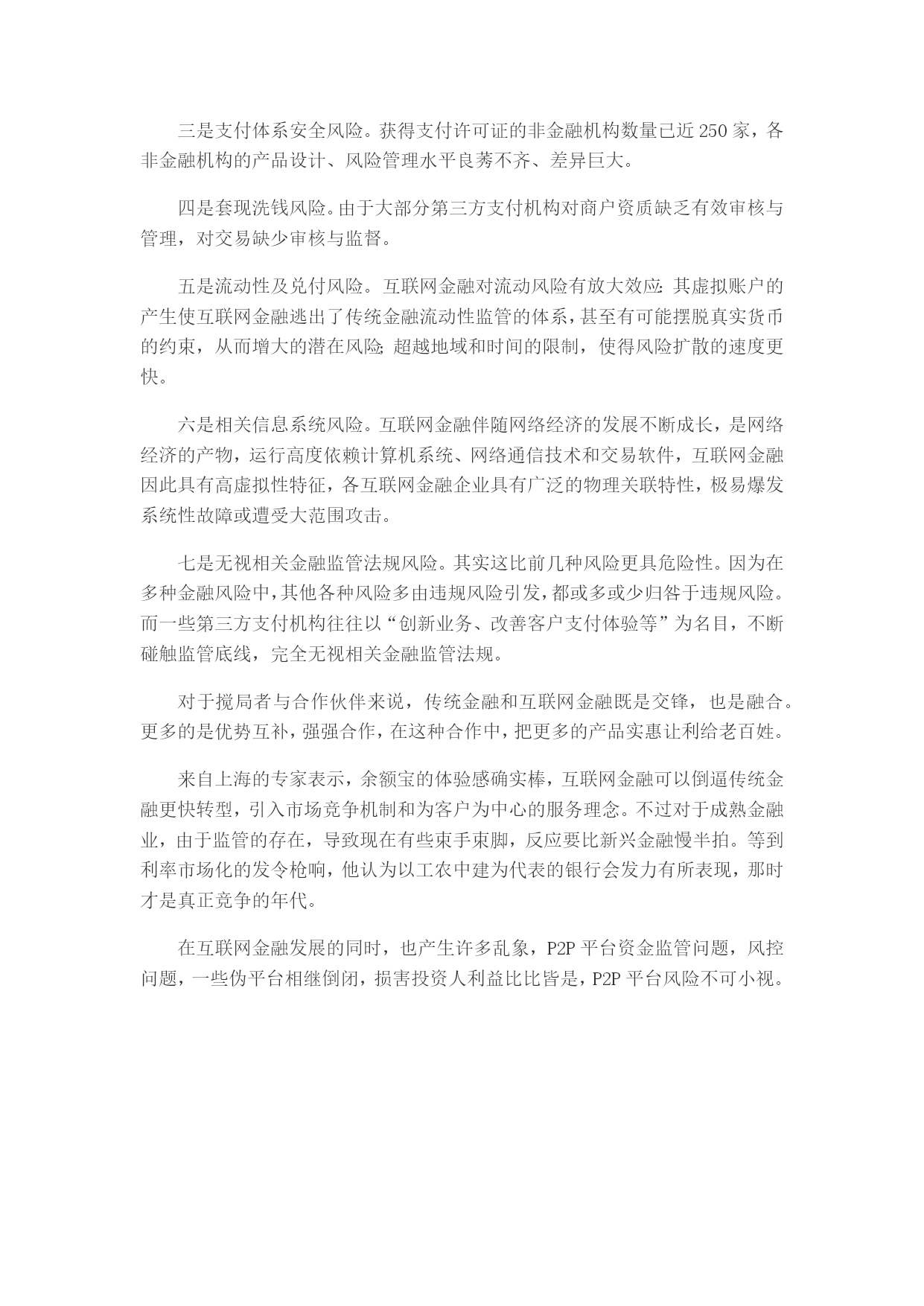 三是支付体系安全风险。获得支付许可证的非金融机构数量已近 250 家，各非金融机构的产品设计、风险管理水平良莠不齐、差异巨大。

四是套现洗钱风险。由于大部分第三方支付机构对商户资质缺乏有效审核与管理，对交易缺少审核与监督。

五是流动性及兑付风险。互联网金融对流动风险有放大效应：其虚拟账户的产生使互联网金融逃出了传统金融流动性监管的体系，甚至有可能摆脱真实货币的约束，从而增大的潜在风险；超越地域和时间的限制，使得风险扩散的速度更快。

六是相关信息系统风险。互联网金融伴随网络经济的发展不断成长，是网络经济的产物，运行高度依赖计算机系统、网络通信技术和交易软件，互联网金融因此具有高虚拟性特征，各互联网金融企业具有广泛的物理关联特性，极易爆发系统性故障或遭受大范围攻击。

七是无视相关金融监管法规风险。其实这比前几种风险更具危险性。因为在多种金融风险中，其他各种风险多由违规风险引发，都或多或少归咎于违规风险。而一些第三方支付机构往往以“创新业务、改善客户支付体验等”为名目，不断碰触监管底线，完全无视相关金融监管法规。

对于搅局者与合作伙伴来说，传统金融和互联网金融既是交锋，也是融合。更多的是优势互补，强强合作，在这种合作中，把更多的产品实惠让利给老百姓。

来自上海的专家表示，余额宝的体验感确实棒，互联网金融可以倒逼传统金融更快转型，引入市场竞争机制和为客户为中心的服务理念。不过对于成熟金融业，由于监管的存在，导致现在有些束手束脚，反应要比新兴金融慢半拍。等到利率市场化的发令枪响，他认为以工农中建为代表的银行会发力有所表现，那时才是真正竞争的年代。

在互联网金融发展的同时，也产生许多乱象，P2P 平台资金监管问题，风控问题，一些伪平台相继倒闭，损害投资人利益比比皆是，P2P 平台风险不可小视。